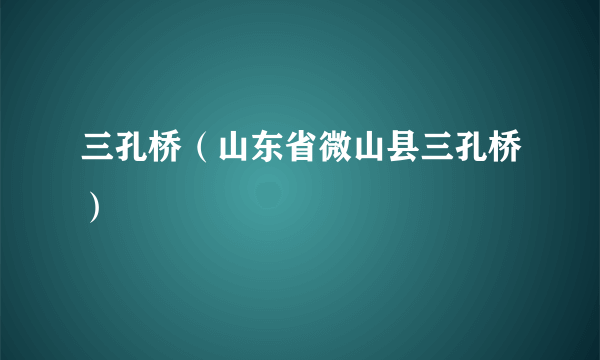 三孔桥（山东省微山县三孔桥）